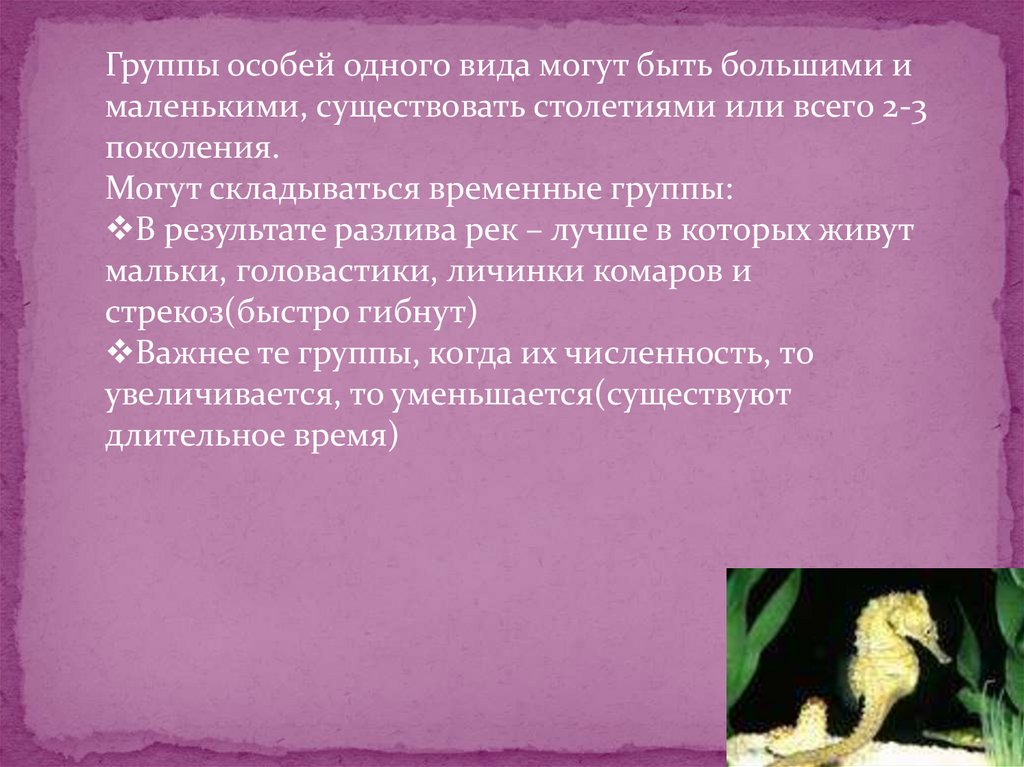 Группы особей одного вида могут быть большими и маленькими, существовать столетиями или всего 2-3 поколения.
Могут складываться временные группы:
❖В результате разлива рек – лучше в которых живут мальки, головастики, личинки комаров и стрекоз(быстро гибнут)
❖Важнее те группы, когда их численность, то увеличивается, то уменьшается(существуют длительное время)